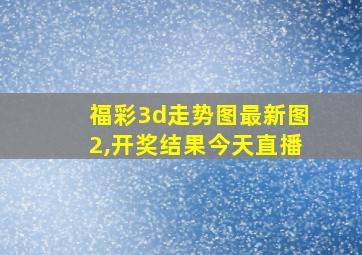 福彩3d走势图最新图2,开奖结果今天直播